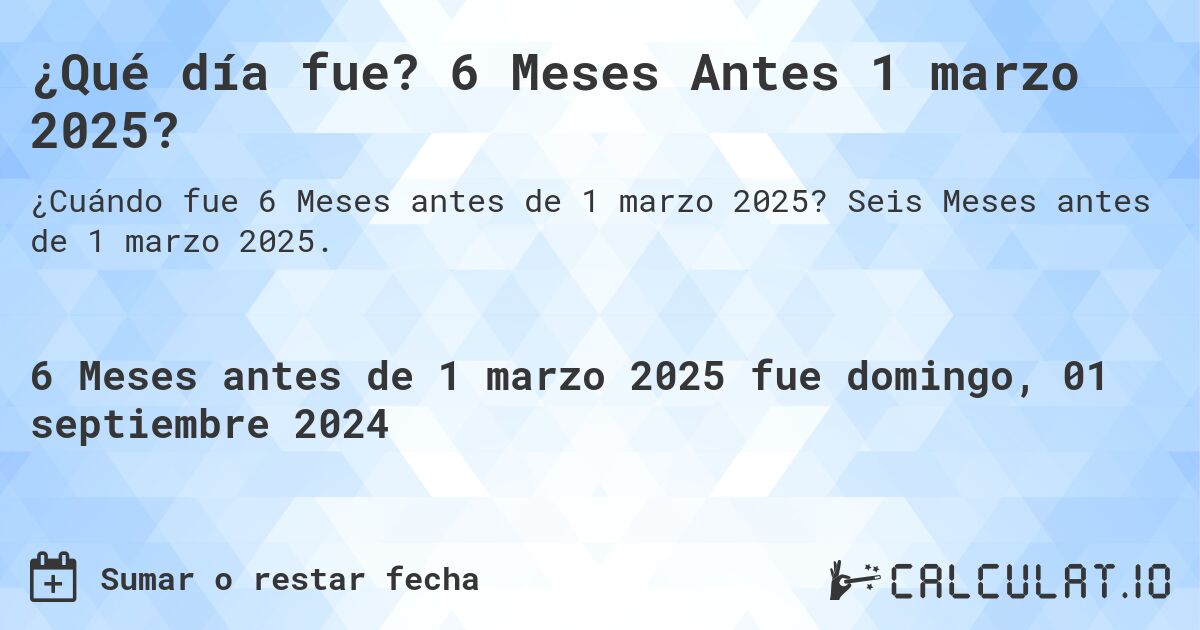 ¿Qué día fue? 6 Meses Antes 1 marzo 2025?

¿Cuándo fue 6 Meses antes de 1 marzo 2025? Seis Meses antes de 1 marzo 2025.

6 Meses antes de 1 marzo 2025 fue domingo, 01 septiembre 2024

Sumar o restar fecha

CALCULAT.IO